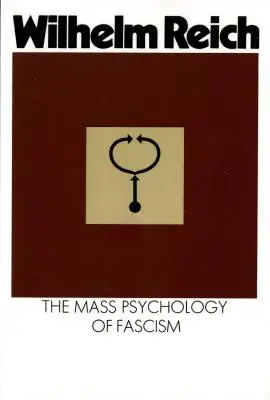 Wilhelm Reich

THE MASS PSYCHOLOGY
OF FASCISM